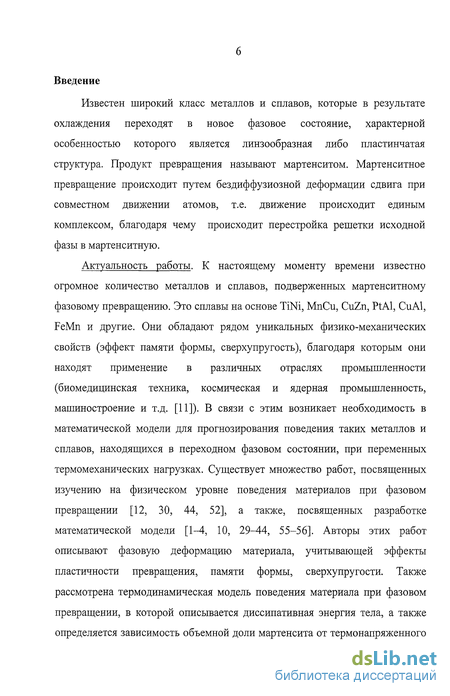 6

Введение

Известен широкий класс металлов и сплавов, которые в результате охлаждения переходят в новое фазовое состояние, характерной особенностью которого является линзообразная либо пластинчатая структура. Продукт превращения называют мартенситом. Мартенситное превращение происходит путем бездиффузионной деформации сдвига при совместном движении атомов, т.е. движение происходит единым комплексом, благодаря чему происходит перестройка решетки исходной фазы в мартенситную.

Актуальность работы. К настоящему моменту времени известно огромное количество металлов и сплавов, подверженных мартенситному фазовому превращению. Это сплавы на основе TiNi, MnCu, CuZn, PtAl, CuAl, FeMn и другие. Они обладают рядом уникальных физико-механических свойств (эффект памяти формы, сверхупругость), благодаря которым они находят применение в различных отраслях промышленности (биомедицинская техника, космическая и ядерная промышленность, машиностроение и т.д. [11]). В связи с этим возникает необходимость в математической модели для прогнозирования поведения таких металлов и сплавов, находящихся в переходном фазовом состоянии, при переменных термомеханических нагрузках. Существует множество работ, посвященных изучению на физическом уровне поведения материалов при фазовом превращении [12, 30, 44, 52], а также, посвященных разработке математической модели [1–4, 10, 29–44, 55–56]. Авторы этих работ описывают фазовую деформацию материала, учитывающей эффекты пластичности превращения, памяти формы, сверхупругости. Также рассмотрена термодинамическая модель поведения материала при фазовом превращении, в которой описывается диссипативная энергия тела, а также определяется зависимость объемной доли мартенсита от термонапряженного

dsLib.net
библиотека диссертаций